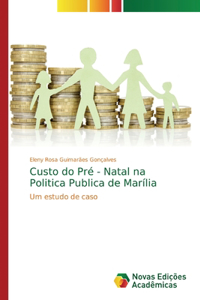 Eleny Rosa Guimarães Gonçalves

Custo do Pré - Natal na Politica Publica de Marília

Um estudo de caso

Novas Edições Acadêmicas